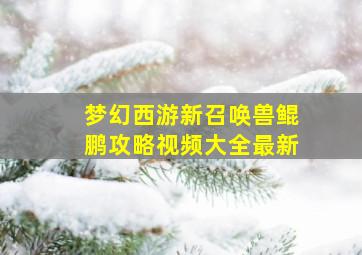 梦幻西游新召唤兽鲲鹏攻略视频大全最新